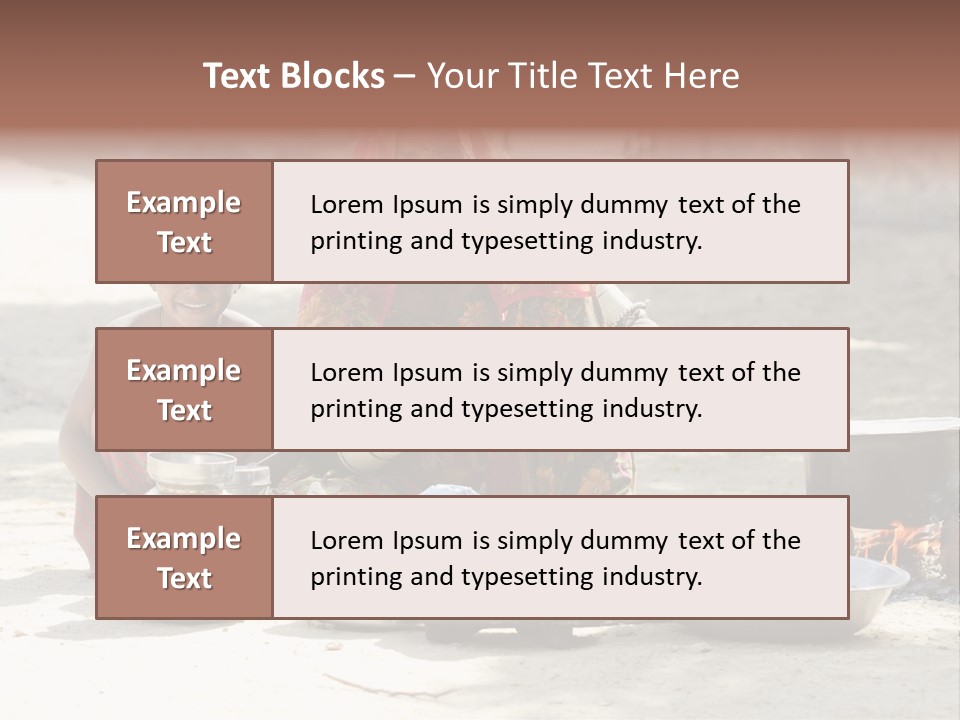 Text Blocks – Your Title Text Here

Example Text

Lorem Ipsum is simply dummy text of the printing and typesetting industry.

Example Text

Lorem Ipsum is simply dummy text of the printing and typesetting industry.

Example Text

Lorem Ipsum is simply dummy text of the printing and typesetting industry.